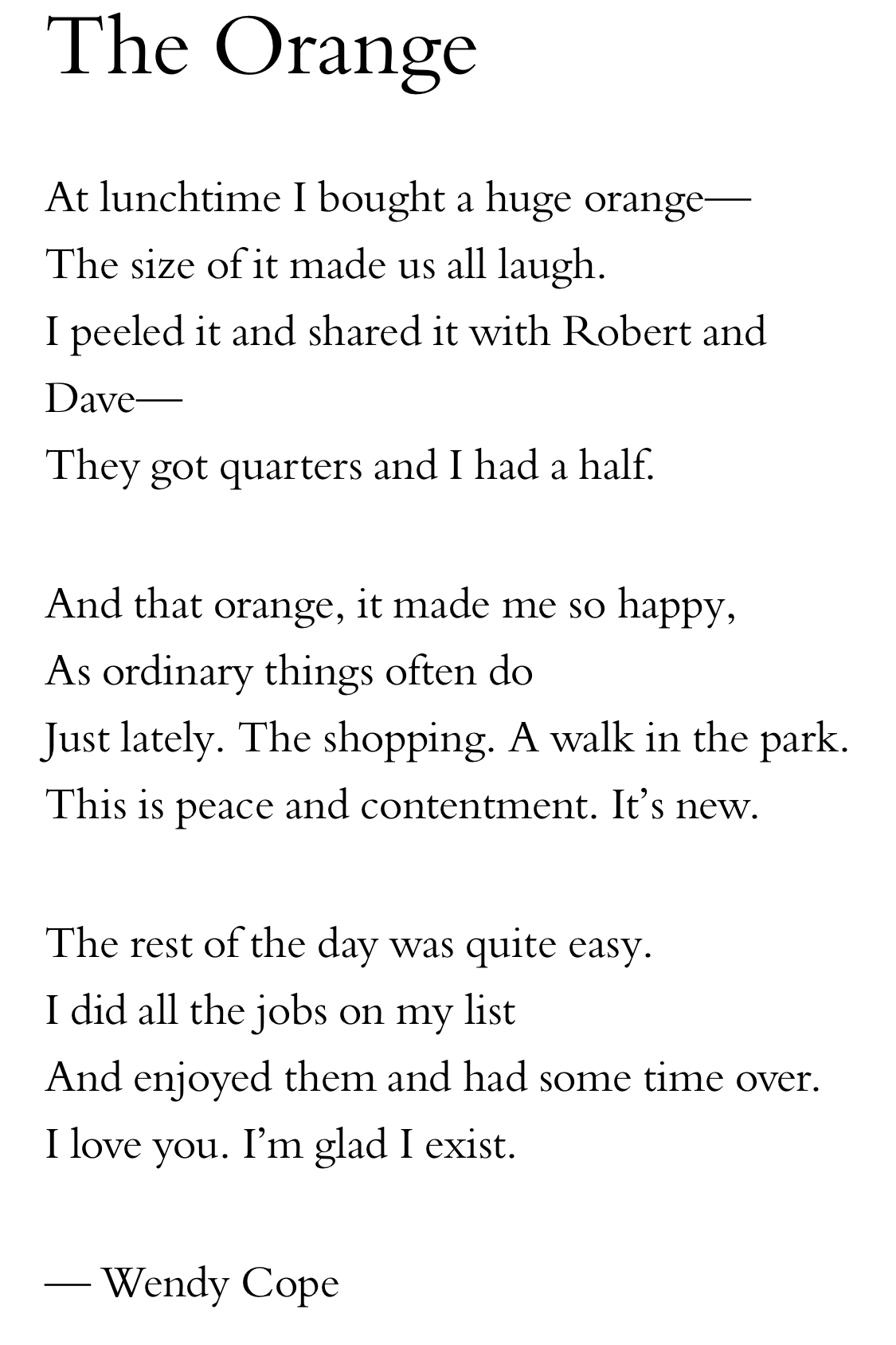 The Orange

At lunchtime I bought a huge orange—
The size of it made us all laugh.
I peeled it and shared it with Robert and Dave—
They got quarters and I had a half.

And that orange, it made me so happy,
As ordinary things often do
Just lately. The shopping. A walk in the park.
This is peace and contentment. It's new.

The rest of the day was quite easy.
I did all the jobs on my list
And enjoyed them and had some time over.
I love you. I'm glad I exist.

— Wendy Cope